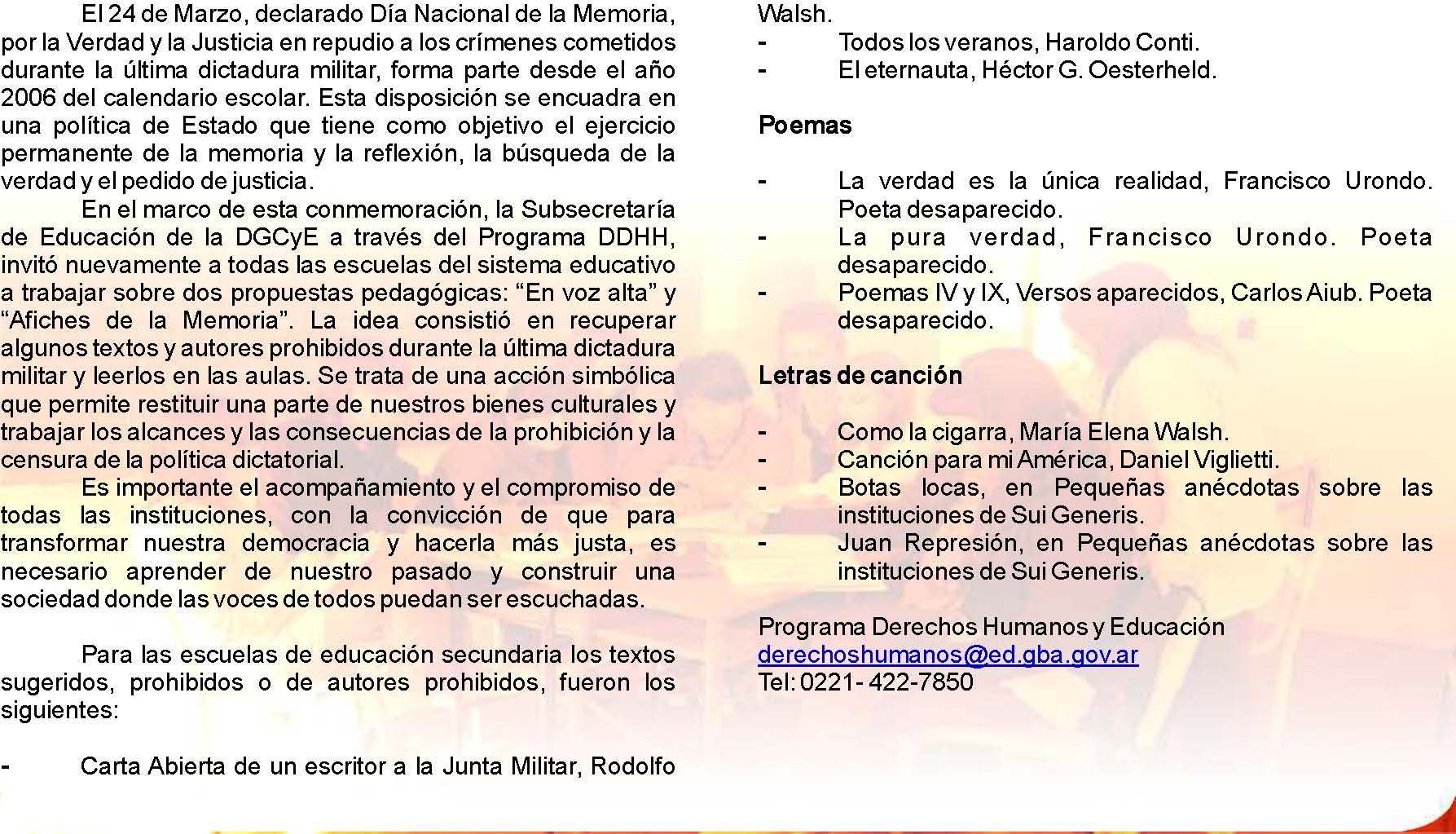 El 24 de Marzo, declarado Día Nacional de la Memoria, por la Verdad y la Justicia en repudio a los crímenes cometidos durante la última dictadura militar, forma parte desde el año 2006 del calendario escolar. Esta disposición se encuadra en una política de Estado que tiene como objetivo el ejercicio permanente de la memoria y la reflexión, la búsqueda de la verdad y el pedido de justicia.

En el marco de esta conmemoración, la Subsecretaría de Educación de la DGCyE a través del Programa DDHH, invitó nuevamente a todas las escuelas del sistema educativo a trabajar sobre dos propuestas pedagógicas: “En voz alta” y “Afiches de la Memoria”. La idea consistió en recuperar algunos textos y autores prohibidos durante la última dictadura militar y leerlos en las aulas. Se trata de una acción simbólica que permite restituir una parte de nuestros bienes culturales y trabajar los alcances y las consecuencias de la prohibición y la censura de la política dictatorial.

Es importante el acompañamiento y el compromiso de todas las instituciones, con la convicción de que para transformar nuestra democracia y hacerla más justa, es necesario aprender de nuestro pasado y construir una sociedad donde las voces de todos puedan ser escuchadas.

Para las escuelas de educación secundaria los textos sugeridos, prohibidos o de autores prohibidos, fueron los siguientes:

- Carta Abierta de un escritor a la Junta Militar, Rodolfo Walsh.
- Todos los veranos, Haroldo Conti.
- El eternauta, Héctor G. Oesterheld.

Poemas

- La verdad es la única realidad, Francisco Urondo. Poeta desaparecido.
- La pura verdad, Francisco Urondo. Poeta desaparecido.
- Poemas IV y IX, Versos aparecidos, Carlos Aiub. Poeta desaparecido.

Letras de canción

- Como la cigarra, María Elena Walsh.
- Canción para mi América, Daniel Viglietti.
- Botas locas, en Pequeñas anécdotas sobre las instituciones de Sui Generis.
- Juan Represión, en Pequeñas anécdotas sobre las instituciones de Sui Generis.

Programa Derechos Humanos y Educación
derechoshumanos@ed.gba.gov.ar
Tel: 0221- 422-7850